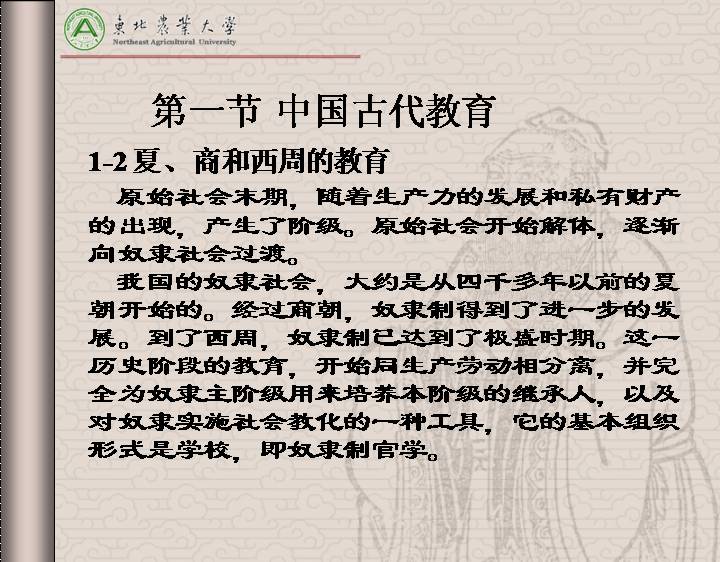 東北農業大學
Northeast Agricultural University

第一节 中国古代教育

1-2 夏、商和西周的教育

原始社会末期，随着生产力的发展和私有财产的出现，产生了阶级。原始社会开始解体，逐渐向奴隶社会过渡。

我国的奴隶社会，大约是从四千多年以前的夏朝开始的。经过商朝，奴隶制得到了进一步的发展。到了西周，奴隶制已达到了极盛时期。这一历史阶段的教育，开始同生产劳动相分离，并完全为奴隶主阶级用来培养本阶级的继承人，以及对奴隶实施社会教化的一种工具，它的基本组织形式是学校，即奴隶制官学。